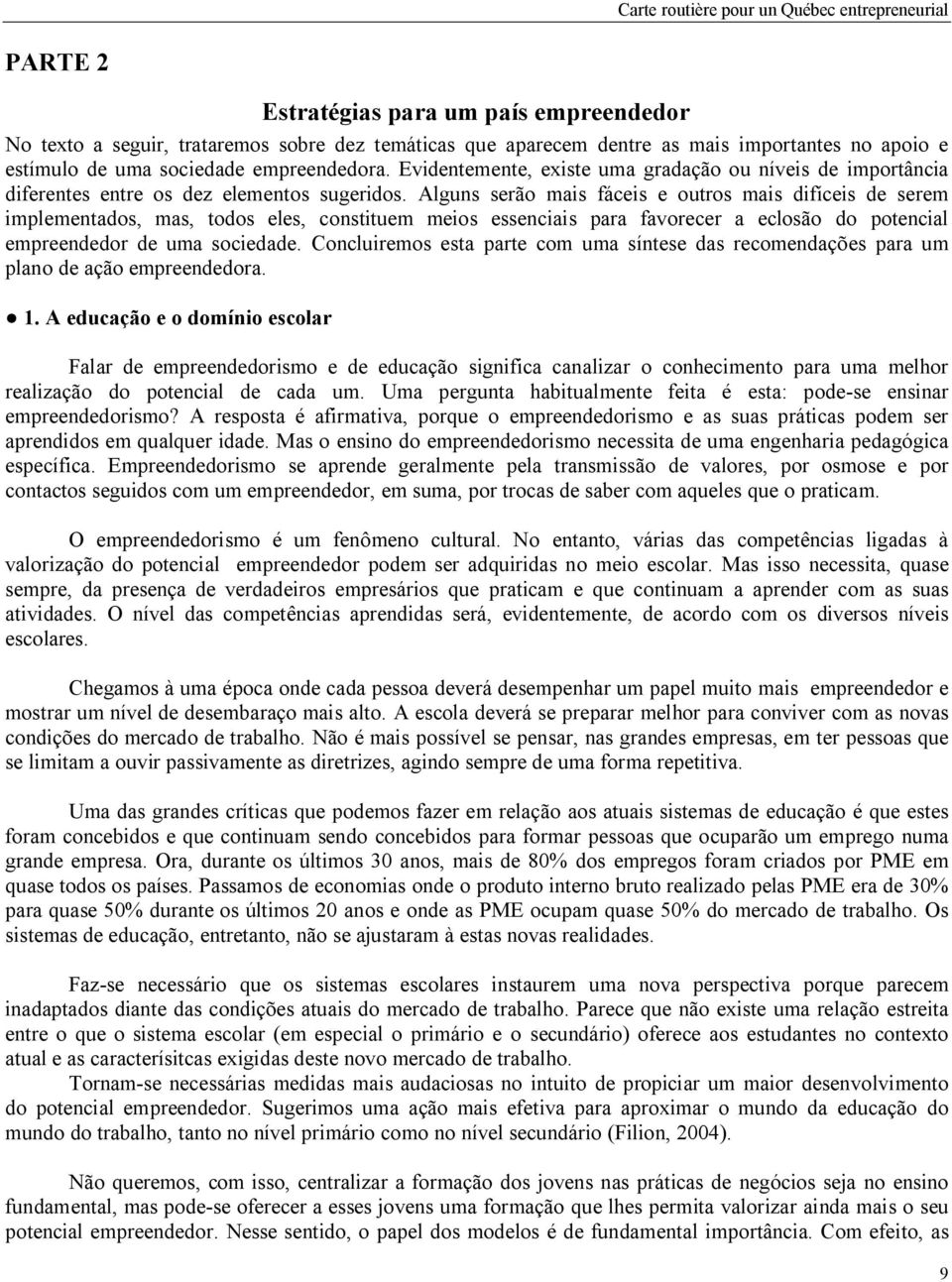 Carte routière pour un Québec entrepreneurial

PARTE 2

Estratégias para um país empreendedor

No texto a seguir, trataremos sobre dez temáticas que aparecem dentre as mais importantes no apoio e estímulo de uma sociedade empreendedora. Evidentemente, existe uma gradação ou níveis de importância diferentes entre os dez elementos sugeridos. Alguns serão mais fáceis e outros mais difíceis de serem implementados, mas, todos eles, constituem meios essenciais para favorecer a eclosão do potencial empreendedor de uma sociedade. Concluiremos esta parte com uma síntese das recomendações para um plano de ação empreendedora.

● 1. A educação e o domínio escolar

Falar de empreendedorismo e de educação significa canalizar o conhecimento para uma melhor realização do potencial de cada um. Uma pergunta habitualmente feita é esta: pode-se ensinar empreendedorismo? A resposta é afirmativa, porque o empreendedorismo e as suas práticas podem ser aprendidos em qualquer idade. Mas o ensino do empreendedorismo necessita de uma engenharia pedagógica específica. Empreendedorismo se aprende geralmente pela transmissão de valores, por osmose e por contactos seguidos com um empreendedor, em suma, por trocas de saber com aqueles que o praticam.

O empreendedorismo é um fenômeno cultural. No entanto, várias das competências ligadas à valorização do potencial empreendedor podem ser adquiridas no meio escolar. Mas isso necessita, quase sempre, da presença de verdadeiros empresários que praticam e que continuam a aprender com as suas atividades. O nível das competências aprendidas será, evidentemente, de acordo com os diversos níveis escolares.

Chegamos à uma época onde cada pessoa deverá desempenhar um papel muito mais empreendedor e mostrar um nível de desembaraço mais alto. A escola deverá se preparar melhor para conviver com as novas condições do mercado de trabalho. Não é mais possível se pensar, nas grandes empresas, em ter pessoas que se limitam a ouvir passivamente as diretrizes, agindo sempre de uma forma repetitiva.

Uma das grandes críticas que podemos fazer em relação aos atuais sistemas de educação é que estes foram concebidos e que continuam sendo concebidos para formar pessoas que ocuparão um emprego numa grande empresa. Ora, durante os últimos 30 anos, mais de 80% dos empregos foram criados por PME em quase todos os países. Passamos de economias onde o produto interno bruto realizado pelas PME era de 30% para quase 50% durante os últimos 20 anos e onde as PME ocupam quase 50% do mercado de trabalho. Os sistemas de educação, entretanto, não se ajustaram à estas novas realidades.

Faz-se necessário que os sistemas escolares instaurem uma nova perspectiva porque parecem inadaptados diante das condições atuais do mercado de trabalho. Parece que não existe uma relação estreita entre o que o sistema escolar (em especial o primário e o secundário) oferece aos estudantes no contexto atual e as caracterísitcas exigidas deste novo mercado de trabalho.

Tornam-se necessárias medidas mais audaciosas no intuito de propiciar um maior desenvolvimento do potencial empreendedor. Sugerimos uma ação mais efetiva para aproximar o mundo da educação do mundo do trabalho, tanto no nível primário como no nível secundário (Filion, 2004).

Não queremos, com isso, centralizar a formação dos jovens nas práticas de negócios seja no ensino fundamental, mas pode-se oferecer a esses jovens uma formação que lhes permita valorizar ainda mais o seu potencial empreendedor. Nesse sentido, o papel dos modelos é de fundamental importância. Com efeito, as

9